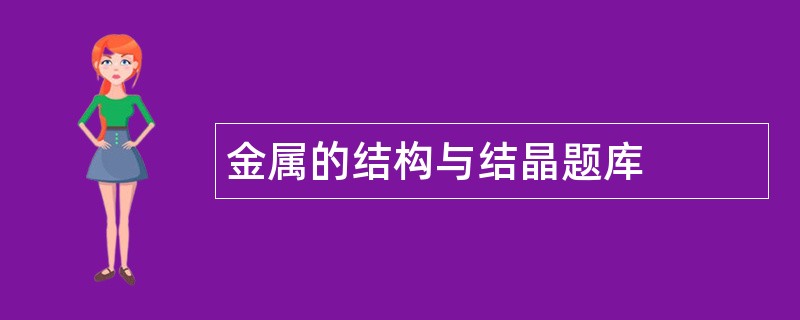 金属的结构与结晶题库